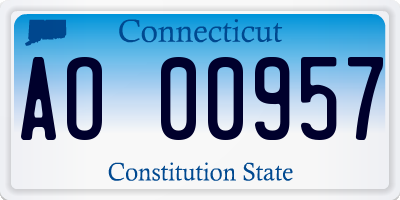 Connecticut

AO 00957

Constitution State